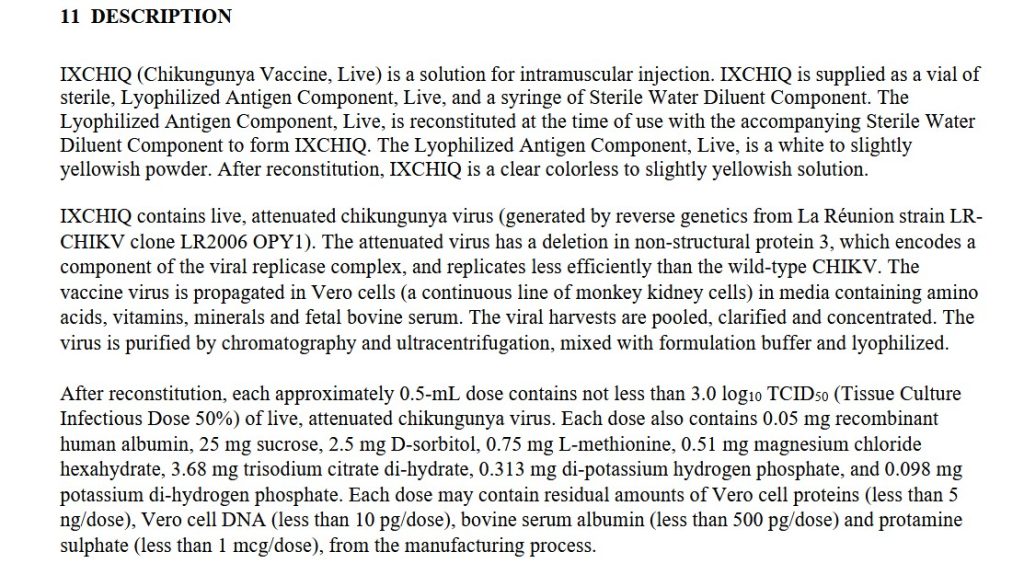 11 DESCRIPTION

IXCHIQ (Chikungunya Vaccine, Live) is a solution for intramuscular injection. IXCHIQ is supplied as a vial of sterile, Lyophilized Antigen Component, Live, and a syringe of Sterile Water Diluent Component. The Lyophilized Antigen Component, Live, is reconstituted at the time of use with the accompanying Sterile Water Diluent Component to form IXCHIQ. The Lyophilized Antigen Component, Live, is a white to slightly yellowish powder. After reconstitution, IXCHIQ is a clear colorless to slightly yellowish solution.

IXCHIQ contains live, attenuated chikungunya virus (generated by reverse genetics from La Réunion strain LR-CHIKV clone LR2006 OPY1). The attenuated virus has a deletion in non-structural protein 3, which encodes a component of the viral replicase complex, and replicates less efficiently than the wild-type CHIKV. The vaccine virus is propagated in Vero cells (a continuous line of monkey kidney cells) in media containing amino acids, vitamins, minerals and fetal bovine serum. The viral harvests are pooled, clarified and concentrated. The virus is purified by chromatography and ultracentrifugation, mixed with formulation buffer and lyophilized.

After reconstitution, each approximately 0.5-mL dose contains not less than 3.0 $\log_{10}$ $TCID_{50}$ (Tissue Culture Infectious Dose 50%) of live, attenuated chikungunya virus. Each dose also contains 0.05 mg recombinant human albumin, 25 mg sucrose, 2.5 mg D-sorbitol, 0.75 mg L-methionine, 0.51 mg magnesium chloride hexahydrate, 3.68 mg trisodium citrate di-hydrate, 0.313 mg di-potassium hydrogen phosphate, and 0.098 mg potassium di-hydrogen phosphate. Each dose may contain residual amounts of Vero cell proteins (less than 5 ng/dose), Vero cell DNA (less than 10 pg/dose), bovine serum albumin (less than 500 pg/dose) and protamine sulphate (less than 1 mcg/dose), from the manufacturing process.